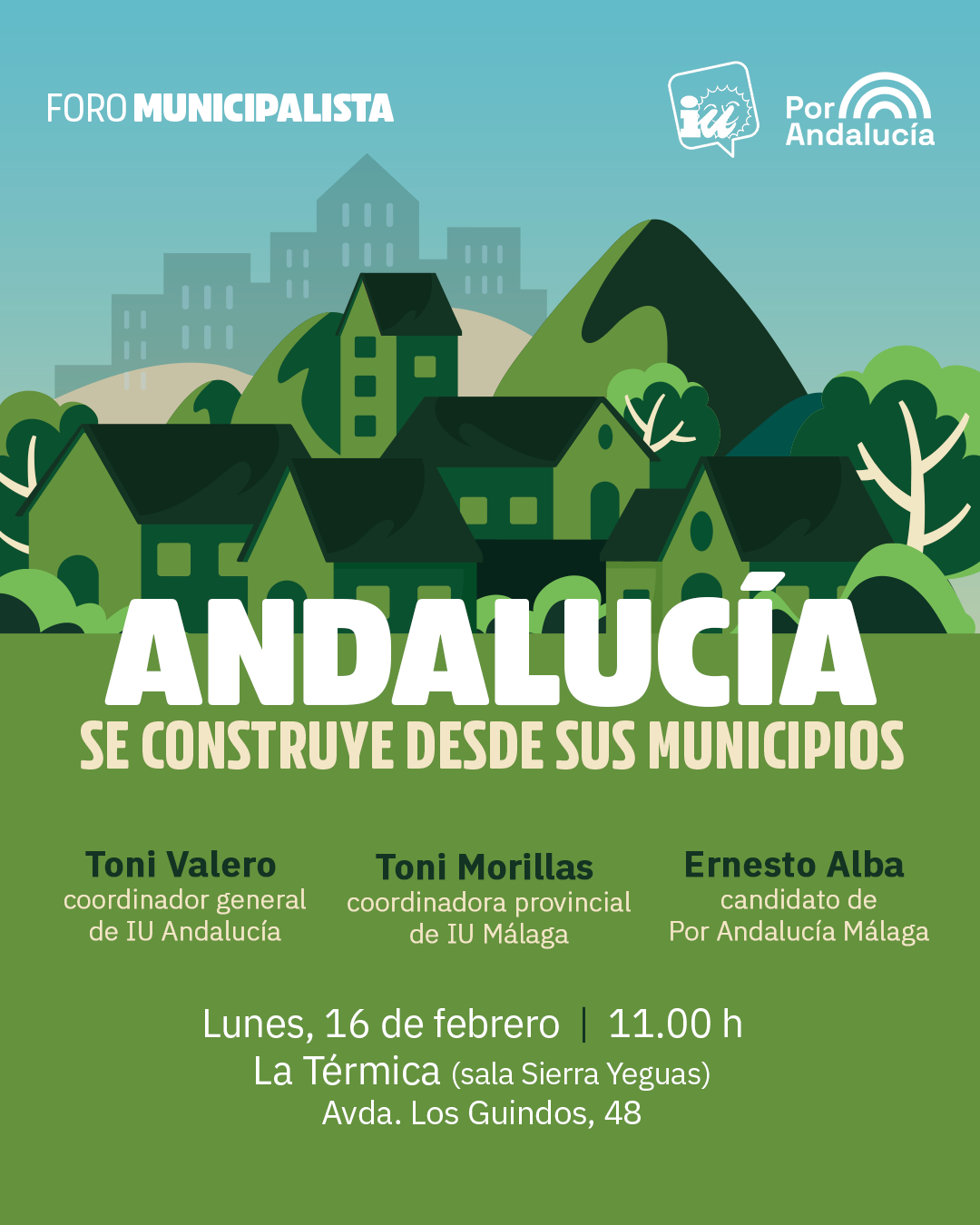 FORO MUNICIPALISTA

iu

Por Andalucía

ANDALUCÍA
SE CONSTRUYE DESDE SUS MUNICIPIOS

Toni Valero
coordinador general
de IU Andalucía

Toni Morillas
coordinadora provincial
de IU Málaga

Ernesto Alba
candidato de
Por Andalucía Málaga

Lunes, 16 de febrero | 11.00 h
La Térmica (sala Sierra Yeguas)
Avda. Los Guindos, 48